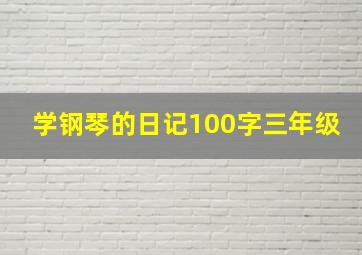 学钢琴的日记100字三年级